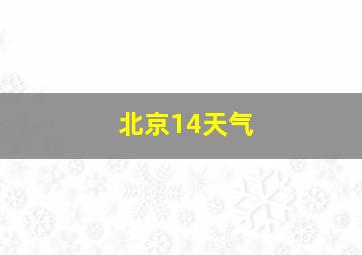 北京14天气